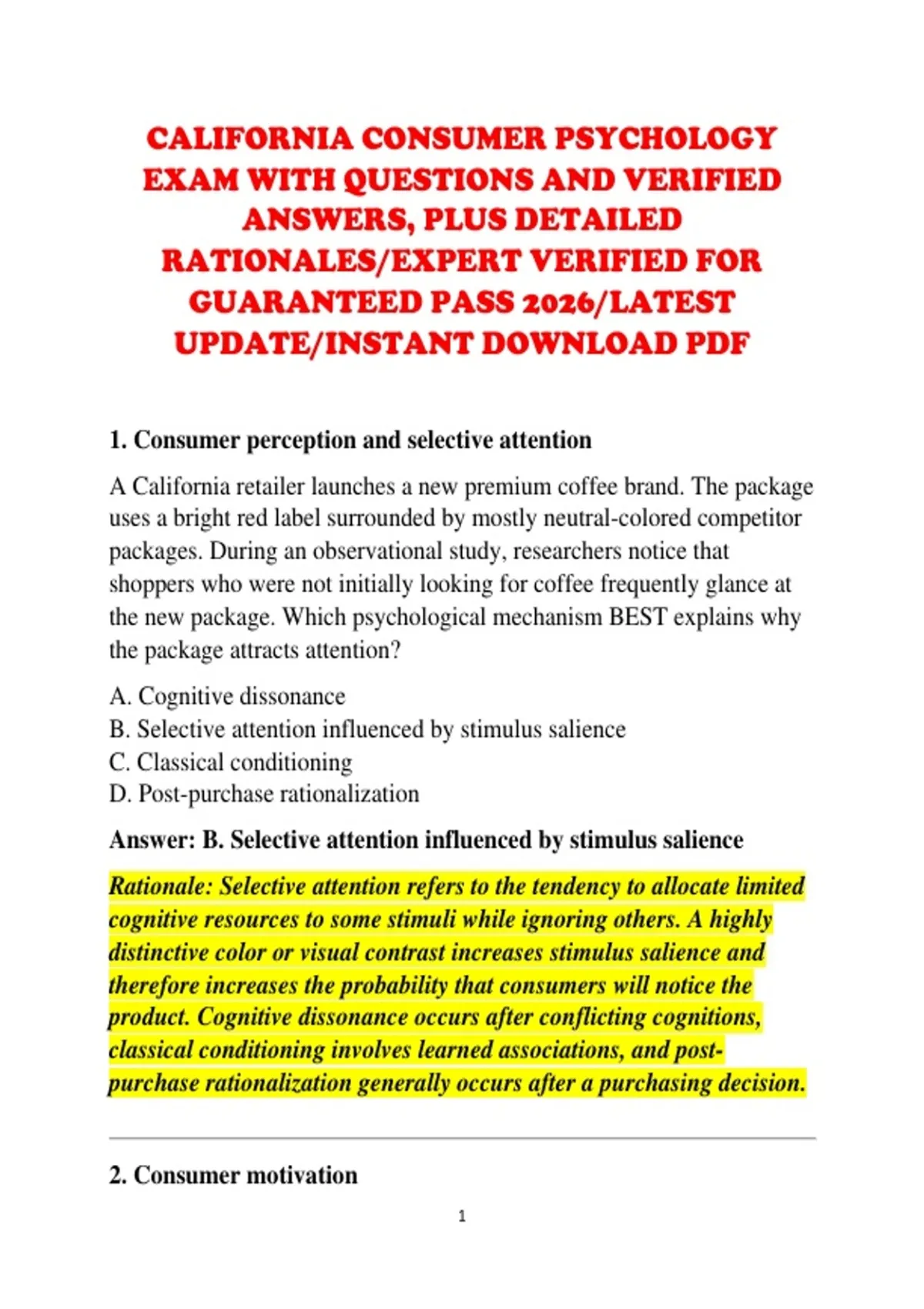 CALIFORNIA CONSUMER PSYCHOLOGY EXAM WITH QUESTIONS AND VERIFIED ANSWERS, PLUS DETAILED RATIONALES/EXPERT VERIFIED FOR GUARANTEED PASS 2026/LATEST UPDATE/INSTANT DOWNLOAD PDF

1. Consumer perception and selective attention

A California retailer launches a new premium coffee brand. The package uses a bright red label surrounded by mostly neutral-colored competitor packages. During an observational study, researchers notice that shoppers who were not initially looking for coffee frequently glance at the new package. Which psychological mechanism BEST explains why the package attracts attention?

A. Cognitive dissonance
B. Selective attention influenced by stimulus salience
C. Classical conditioning
D. Post-purchase rationalization

Answer: B. Selective attention influenced by stimulus salience

Rationale: Selective attention refers to the tendency to allocate limited cognitive resources to some stimuli while ignoring others. A highly distinctive color or visual contrast increases stimulus salience and therefore increases the probability that consumers will notice the product. Cognitive dissonance occurs after conflicting cognitions, classical conditioning involves learned associations, and post-purchase rationalization generally occurs after a purchasing decision.

2. Consumer motivation

1